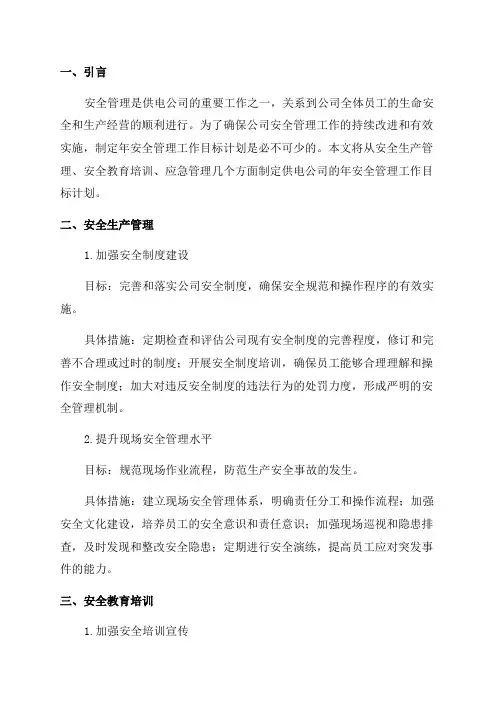 一、引言

安全管理是供电公司的重要工作之一，关系到公司全体员工的生命安全和生产经营的顺利进行。为了确保公司安全管理工作的持续改进和有效实施，制定年安全管理工作目标计划是必不可少的。本文将从安全生产管理、安全教育培训、应急管理几个方面制定供电公司的年安全管理工作目标计划。

二、安全生产管理

1.加强安全制度建设

目标：完善和落实公司安全制度，确保安全规范和操作程序的有效实施。

具体措施：定期检查和评估公司现有安全制度的完善程度，修订和完善不合理或过时的制度；开展安全制度培训，确保员工能够合理理解和操作安全制度；加大对违反安全制度的违法行为的处罚力度，形成严明的安全管理机制。

2.提升现场安全管理水平

目标：规范现场作业流程，防范生产安全事故的发生。

具体措施：建立现场安全管理体系，明确责任分工和操作流程；加强安全文化建设，培养员工的安全意识和责任意识；加强现场巡视和隐患排查，及时发现和整改安全隐患；定期进行安全演练，提高员工应对突发事件的能力。

三、安全教育培训

1.加强安全培训宣传